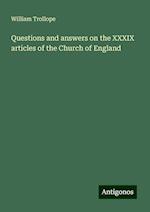 William Trollope

Questions and answers on the XXXIX articles of the Church of England

Antigonos